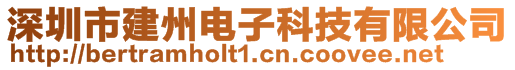 深圳市建州电子科技有限公司
http://bertramholt1.cn.coovee.net